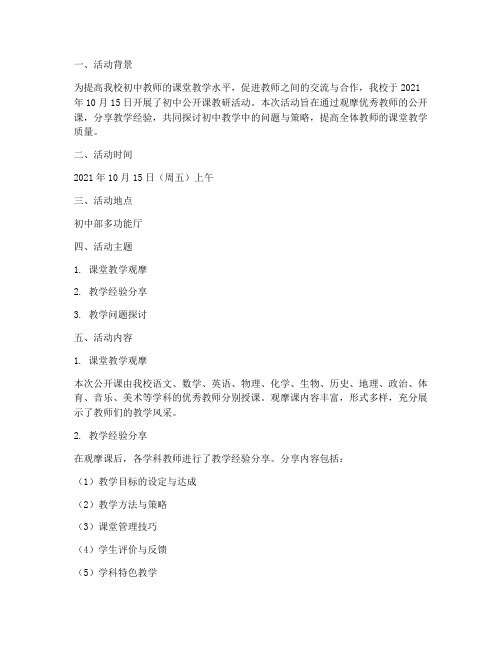 一、活动背景

为提高我校初中教师的课堂教学水平，促进教师之间的交流与合作，我校于 2021 年 10 月 15 日开展了初中公开课教研活动。本次活动旨在通过观摩优秀教师的公开课，分享教学经验，共同探讨初中教学中的问题与策略，提高全体教师的课堂教学质量。

二、活动时间

2021 年 10 月 15 日（周五）上午

三、活动地点

初中部多功能厅

四、活动主题

1. 课堂教学观摩

2. 教学经验分享

3. 教学问题探讨

五、活动内容

1. 课堂教学观摩

本次公开课由我校语文、数学、英语、物理、化学、生物、历史、地理、政治、体育、音乐、美术等学科的优秀教师分别授课。观摩课内容丰富，形式多样，充分展示了教师们的教学风采。

2. 教学经验分享

在观摩课后，各学科教师进行了教学经验分享。分享内容包括：

（1）教学目标的设定与达成

（2）教学方法与策略

（3）课堂管理技巧

（4）学生评价与反馈

（5）学科特色教学